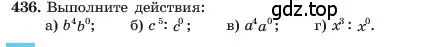 436. Выполните действия:
gdz.top
а) $b^4b^0$; б) $c^5 : c^0$; в) $a^4a^0$; г) $x^3 : x^0$.